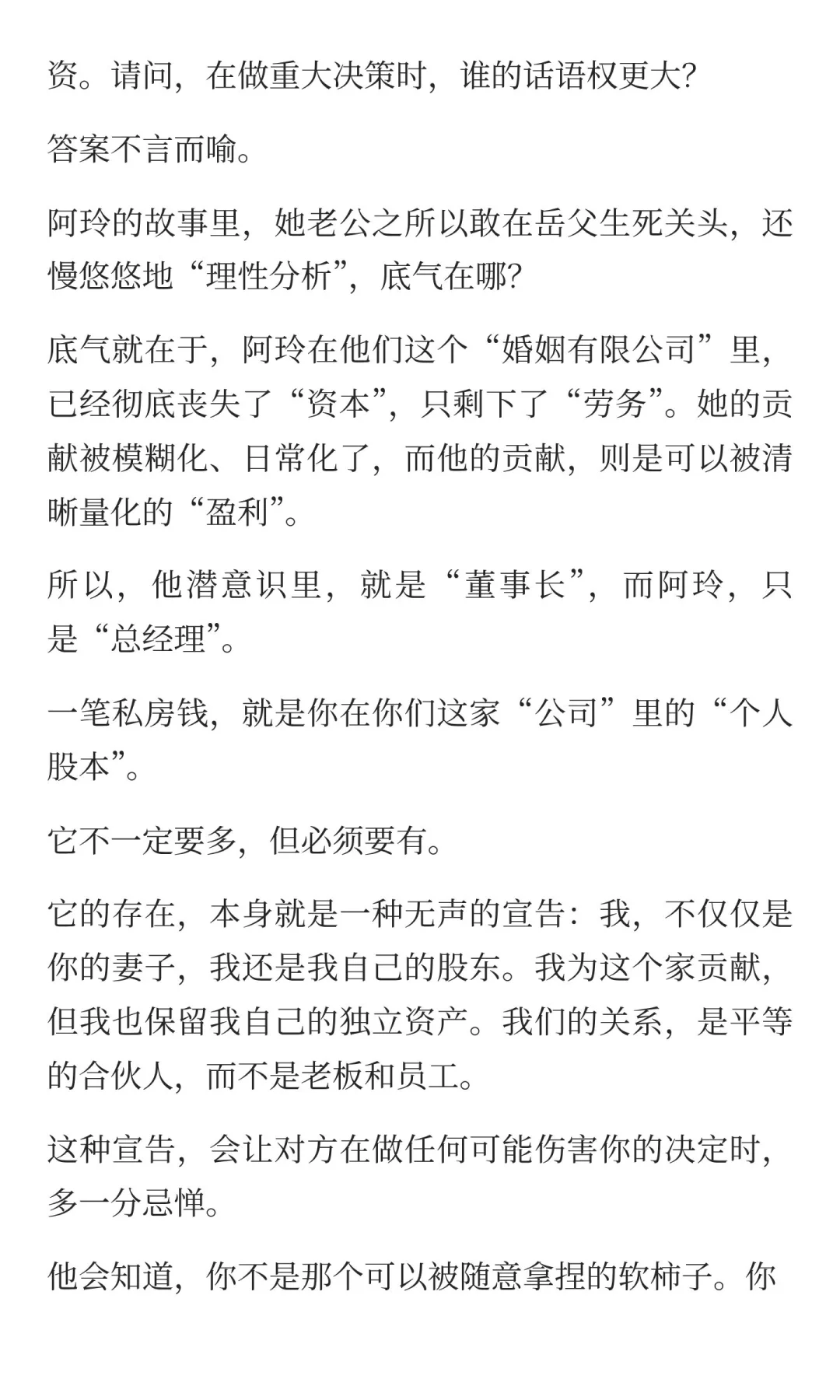 资。请问，在做重大决策时，谁的话语权更大？

答案不言而喻。

阿玲的故事里，她老公之所以敢在岳父生死关头，还慢悠悠地“理性分析”，底气在哪？

底气就在于，阿玲在他们这个“婚姻有限公司”里，已经彻底丧失了“资本”，只剩下了“劳务”。她的贡献被模糊化、日常化了，而他的贡献，则是可以被清晰量化的“盈利”。

所以，他潜意识里，就是“董事长”，而阿玲，只是“总经理”。

一笔私房钱，就是你在你们这家“公司”里的“个人股本”。

它不一定要多，但必须要有。

它的存在，本身就是一种无声的宣告：我，不仅仅是你的妻子，我还是我自己的股东。我为这个家贡献，但我也保留我自己的独立资产。我们的关系，是平等的合伙人，而不是老板和员工。

这种宣告，会让对方在做任何可能伤害你的决定时，多一分忌惮。

他会知道，你不是那个可以被随意拿捏的软柿子。你